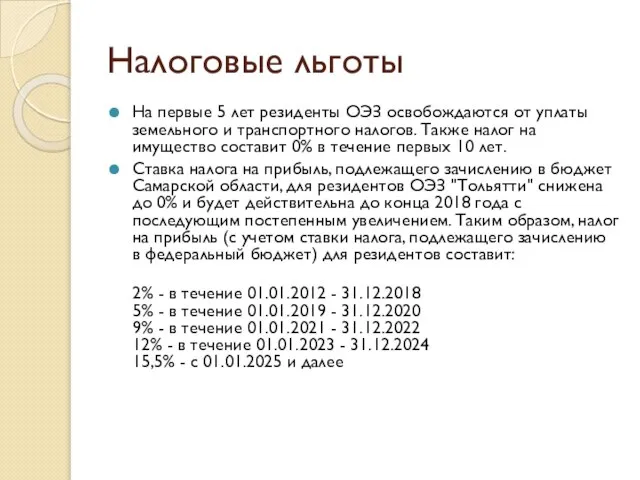 Налоговые льготы

На первые 5 лет резиденты ОЭЗ освобождаются от уплаты земельного и транспортного налогов. Также налог на имущество составит 0% в течение первых 10 лет.

Ставка налога на прибыль, подлежащего зачислению в бюджет Самарской области, для резидентов ОЭЗ "Тольятти" снижена до 0% и будет действительна до конца 2018 года с последующим постепенным увеличением. Таким образом, налог на прибыль (с учетом ставки налога, подлежащего зачислению в федеральный бюджет) для резидентов составит:

2% - в течение 01.01.2012 - 31.12.2018
5% - в течение 01.01.2019 - 31.12.2020
9% - в течение 01.01.2021 - 31.12.2022
12% - в течение 01.01.2023 - 31.12.2024
15,5% - с 01.01.2025 и далее